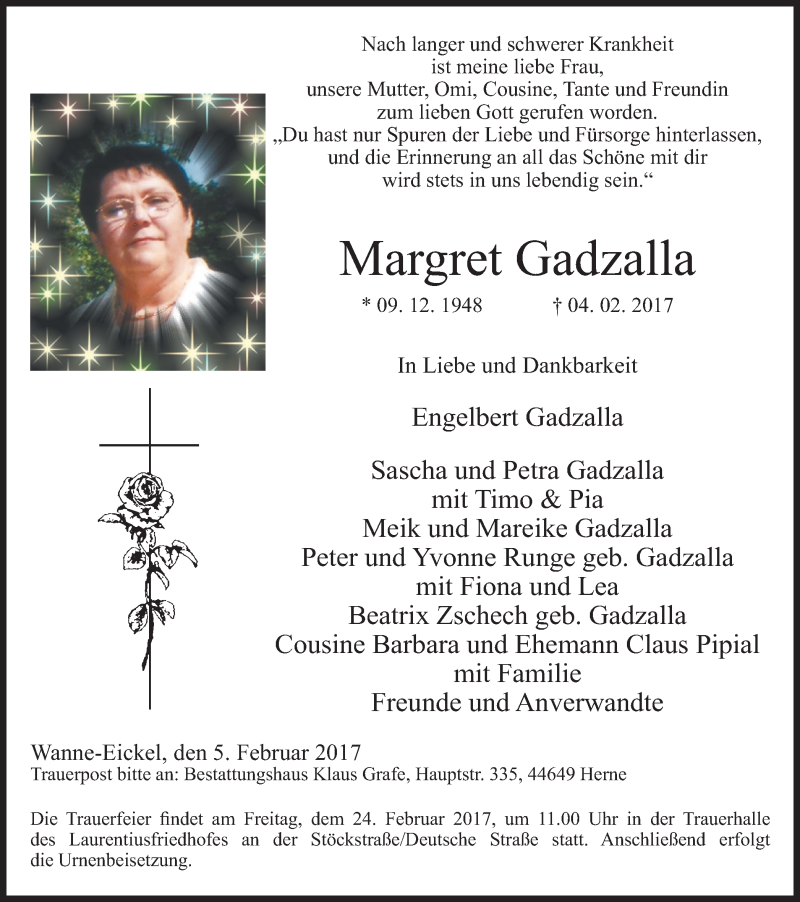 Nach langer und schwerer Krankheit
ist meine liebe Frau,
unsere Mutter, Omi, Cousine, Tante und Freundin
zum lieben Gott gerufen worden.
„Du hast nur Spuren der Liebe und Fürsorge hinterlassen,
und die Erinnerung an all das Schöne mit dir
wird stets in uns lebendig sein.“

Margret Gadzalla

* 09. 12. 1948 † 04. 02. 2017

In Liebe und Dankbarkeit

Engelbert Gadzalla

Sascha und Petra Gadzalla
mit Timo & Pia
Meik und Mareike Gadzalla
Peter und Yvonne Runge geb. Gadzalla
mit Fiona und Lea
Beatrix Zschech geb. Gadzalla
Cousine Barbara und Ehemann Claus Pipial
mit Familie
Freunde und Anverwandte

Wanne-Eickel, den 5. Februar 2017
Trauerpost bitte an: Bestattungshaus Klaus Grafe, Hauptstr. 335, 44649 Herne

Die Trauerfeier findet am Freitag, dem 24. Februar 2017, um 11.00 Uhr in der Trauerhalle des Laurentiusfriedhofes an der Stöckstraße/Deutsche Straße statt. Anschließend erfolgt die Urnenbeisetzung.